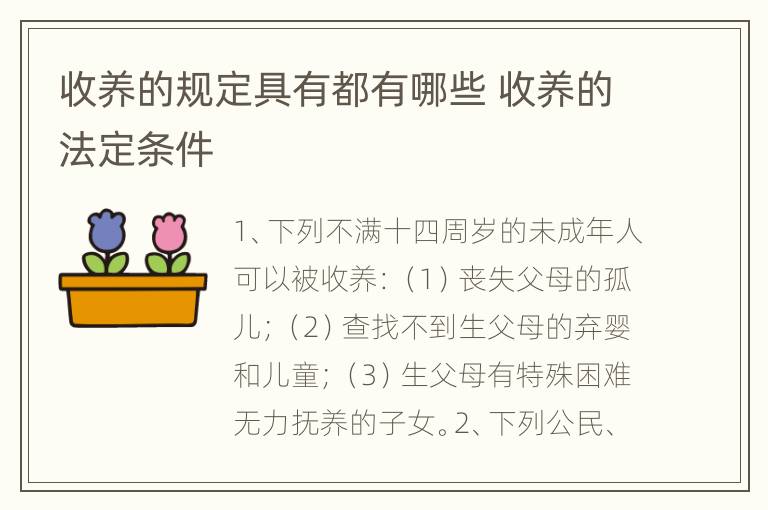 收养的规定具有都有哪些 收养的法定条件

1、下列不满十四周岁的未成年人可以被收养：（1）丧失父母的孤儿；（2）查找不到生父母的弃婴和儿童；（3）生父母有特殊困难无力抚养的子女。2、下列公民、